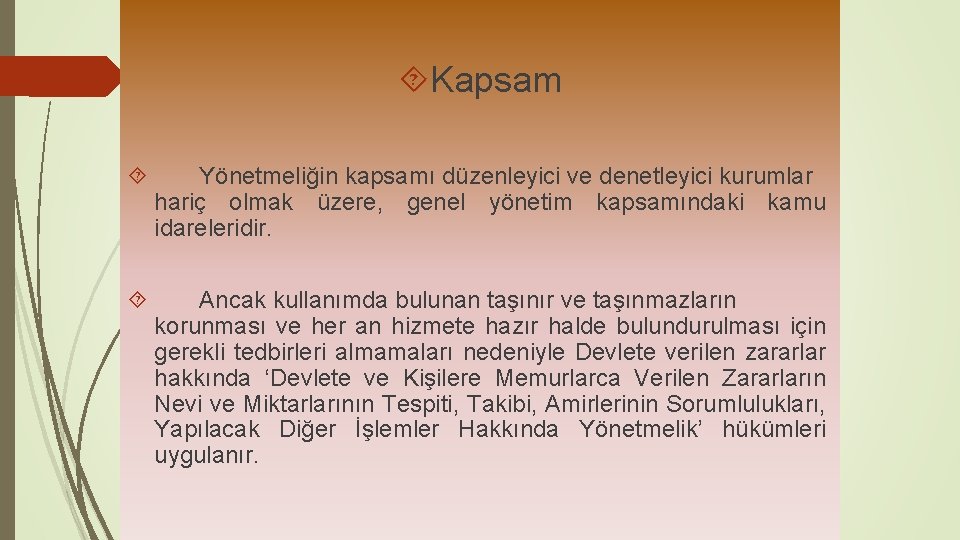 Kapsam

Yönetmeliğin kapsamı düzenleyici ve denetleyici kurumlar hariç olmak üzere, genel yönetim kapsamındaki kamu idareleridir.

Ancak kullanımda bulunan taşınır ve taşınmazların korunması ve her an hizmete hazır halde bulundurulması için gerekli tedbirleri almamaları nedeniyle Devlete verilen zararlar hakkında ‘Devlete ve Kişilere Memurlarca Verilen Zararların Nevi ve Miktarlarının Tespiti, Takibi, Amirlerinin Sorumlulukları, Yapılacak Diğer İşlemler Hakkında Yönetmelik’ hükümleri uygulanır.